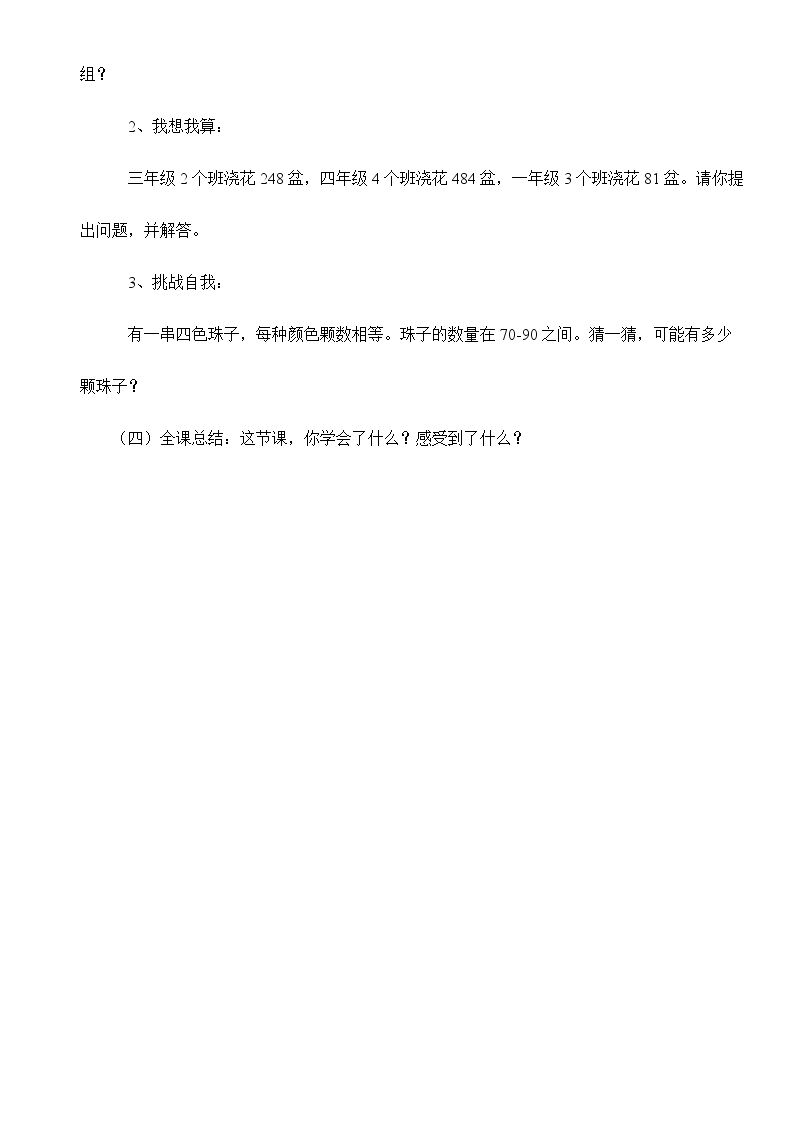 组？

2、我想我算：

三年级2个班浇花248盆，四年级4个班浇花484盆，一年级3个班浇花81盆。请你提出问题，并解答。

3、挑战自我：

有一串四色珠子，每种颜色颗数相等。珠子的数量在70-90之间。猜一猜，可能有多少颗珠子？

（四）全课总结：这节课，你学会了什么？感受到了什么？